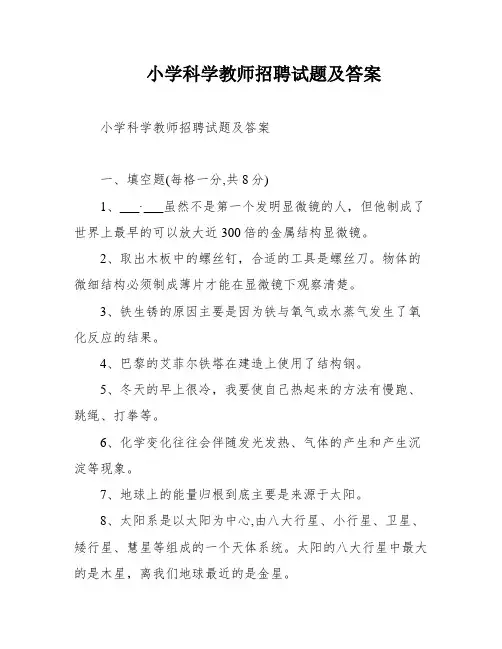 小学科学教师招聘试题及答案

小学科学教师招聘试题及答案

一、填空题(每格一分,共 8 分)

1、___·___虽然不是第一个发明显微镜的人，但他制成了世界上最早的可以放大近 300 倍的金属结构显微镜。

2、取出木板中的螺丝钉，合适的工具是螺丝刀。物体的微细结构必须制成薄片才能在显微镜下观察清楚。

3、铁生锈的原因主要是因为铁与氧气或水蒸气发生了氧化反应的结果。

4、巴黎的艾菲尔铁塔在建造上使用了结构钢。

5、冬天的早上很冷，我要使自己热起来的方法有慢跑、跳绳、打拳等。

6、化学变化往往会伴随发光发热、气体的产生和产生沉淀等现象。

7、地球上的能量归根到底主要是来源于太阳。

8、太阳系是以太阳为中心,由八大行星、小行星、卫星、矮行星、慧星等组成的一个天体系统。太阳的八大行星中最大的是木星，离我们地球最近的是金星。